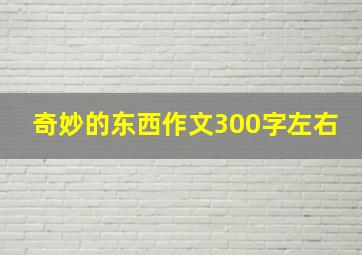 奇妙的东西作文300字左右